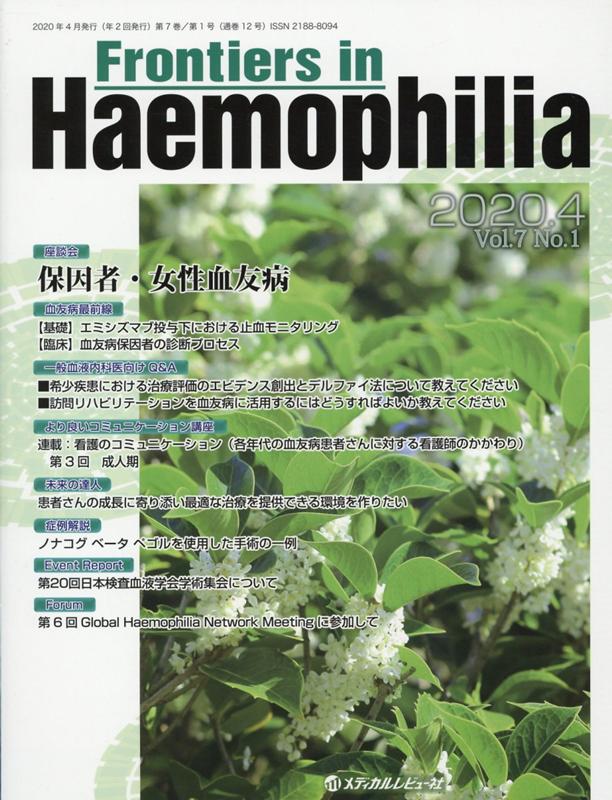 2020年4月発行（年2回発行）第7巻／第1号（通巻12号）ISSN 2188-8094

Frontiers in
Haemophilia

2020.4
Vol.7 No.1

座談会
保因者・女性血友病

血友病最前線
【基礎】エミシズマブ投与下における止血モニタリング
【臨床】血友病保因者の診断プロセス

一般血液内科医向け Q&A
■希少疾患における治療評価のエビデンス創出とデルファイ法について教えてください
■訪問リハビリテーションを血友病に活用するにはどうすればよいか教えてください

より良いコミュニケーション講座
連載：看護のコミュニケーション（各年代の血友病患者さんに対する看護師のかかわり）
第3回 成人期

未来の達人
患者さんの成長に寄り添い最適な治療を提供できる環境を作りたい

症例解説
ノナコグ ベータ ペゴルを使用した手術の一例

Event Report
第20回日本検査血液学会学術集会について

Forum
第6回 Global Haemophilia Network Meeting に参加して

メディカルレビュー社